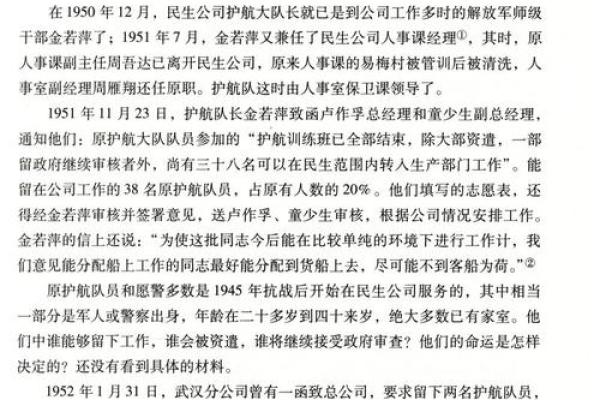 在 1950 年 12 月，民生公司护航大队长就已是到公司工作多时的解放军师级干部金若萍了；1951 年 7 月，金若萍又兼任了民生公司人事课经理①，其时，原人事课副主任周吾达已离开民生公司，原来人事课的易梅村被管训后被清洗，人事室副经理周雁翔还任原职。护航队这时由人事室保卫课领导了。

1951 年 11 月 23 日，护航队长金若萍致函卢作孚总经理和童少生副总经理，通知他们：原护航大队队员参加的“护航训练班已全部结束，除大部资遣，一部留政府继续审核者外，尚有三十八名可以在民生范围内转入生产部门工作”。能留在公司工作的 38 名原护航队员，占原有人数的 20%。他们填写的志愿表，还得经金若萍审核并签署意见，送卢作孚、童少生审核，根据公司情况安排工作。金若萍的信上还说：“为使这批同志今后能在比较单纯的环境下进行工作计，我们意见能分配船上工作的同志最好能分配到货船上去，尽可能不到客船为荷。”②

原护航队员和愿警多数是 1945 年抗战后开始在民生公司服务的，其中相当一部分是军人或警察出身，年龄在二十多岁到四十来岁，绝大多数已有家室。他们中谁能够留下工作，谁会被资遣，谁将继续接受政府审查？他们的命运是怎样决定的？还没有看到具体的材料。

1952 年 1 月 31 日，武汉分公司曾有一函致总公司，要求留下两名护航队员，